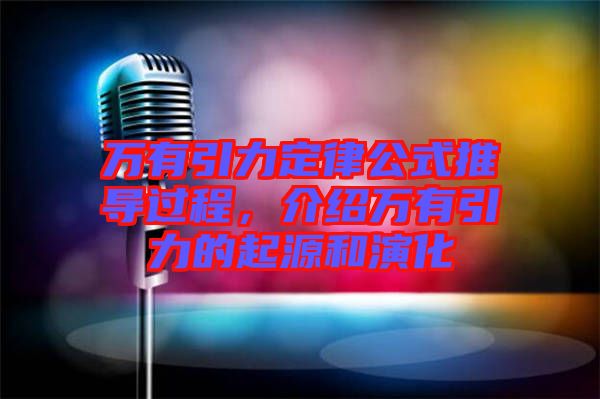 万有引力定律公式推导过程，介绍万有引力的起源和演化